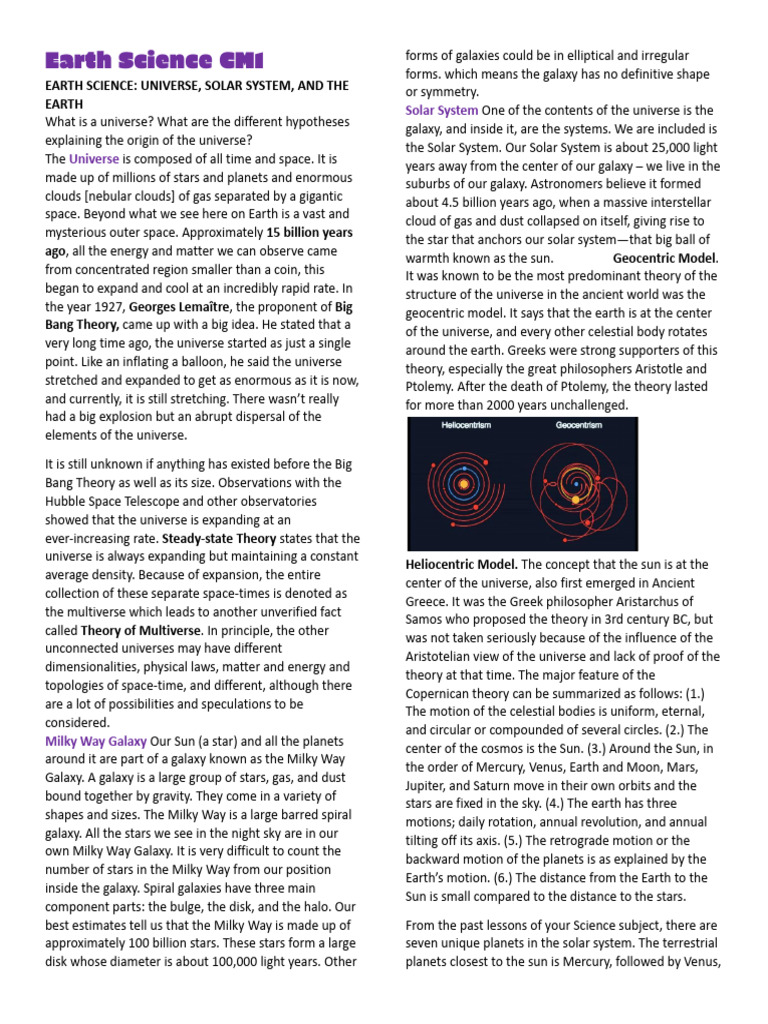 Earth Science CM1

EARTH SCIENCE: UNIVERSE, SOLAR SYSTEM, AND THE EARTH

What is a universe? What are the different hypotheses explaining the origin of the universe?

The Universe is composed of all time and space. It is made up of millions of stars and planets and enormous clouds [nebular clouds] of gas separated by a gigantic space. Beyond what we see here on Earth is a vast and mysterious outer space. Approximately 15 billion years ago, all the energy and matter we can observe came from concentrated region smaller than a coin, this began to expand and cool at an incredibly rapid rate. In the year 1927, Georges Lemaître, the proponent of Big Bang Theory, came up with a big idea. He stated that a very long time ago, the universe started as just a single point. Like an inflating a balloon, he said the universe stretched and expanded to get as enormous as it is now, and currently, it is still stretching. There wasn't really had a big explosion but an abrupt dispersal of the elements of the universe.

It is still unknown if anything has existed before the Big Bang Theory as well as its size. Observations with the Hubble Space Telescope and other observatories showed that the universe is expanding at an ever-increasing rate. Steady-state Theory states that the universe is always expanding but maintaining a constant average density. Because of expansion, the entire collection of these separate space-times is denoted as the multiverse which leads to another unverified fact called Theory of Multiverse. In principle, the other unconnected universes may have different dimensionalities, physical laws, matter and energy and topologies of space-time, and different, although there are a lot of possibilities and speculations to be considered.

Milky Way Galaxy Our Sun (a star) and all the planets around it are part of a galaxy known as the Milky Way Galaxy. A galaxy is a large group of stars, gas, and dust bound together by gravity. They come in a variety of shapes and sizes. The Milky Way is a large barred spiral galaxy. All the stars we see in the night sky are in our own Milky Way Galaxy. It is very difficult to count the number of stars in the Milky Way from our position inside the galaxy. Spiral galaxies have three main component parts: the bulge, the disk, and the halo. Our best estimates tell us that the Milky Way is made up of approximately 100 billion stars. These stars form a large disk whose diameter is about 100,000 light years. Other forms of galaxies could be in elliptical and irregular forms. which means the galaxy has no definitive shape or symmetry.

Solar System One of the contents of the universe is the galaxy, and inside it, are the systems. We are included is the Solar System. Our Solar System is about 25,000 light years away from the center of our galaxy – we live in the suburbs of our galaxy. Astronomers believe it formed about 4.5 billion years ago, when a massive interstellar cloud of gas and dust collapsed on itself, giving rise to the star that anchors our solar system—that big ball of warmth known as the sun. Geocentric Model. It was known to be the most predominant theory of the structure of the universe in the ancient world was the geocentric model. It says that the earth is at the center of the universe, and every other celestial body rotates around the earth. Greeks were strong supporters of this theory, especially the great philosophers Aristotle and Ptolemy. After the death of Ptolemy, the theory lasted for more than 2000 years unchallenged.

Heliocentrism Geocentrism

Heliocentric Model. The concept that the sun is at the center of the universe, also first emerged in Ancient Greece. It was the Greek philosopher Aristarchus of Samos who proposed the theory in 3rd century BC, but was not taken seriously because of the influence of the Aristotelian view of the universe and lack of proof of the theory at that time. The major feature of the Copernican theory can be summarized as follows: (1.) The motion of the celestial bodies is uniform, eternal, and circular or compounded of several circles. (2.) The center of the cosmos is the Sun. (3.) Around the Sun, in the order of Mercury, Venus, Earth and Moon, Mars, Jupiter, and Saturn move in their own orbits and the stars are fixed in the sky. (4.) The earth has three motions; daily rotation, annual revolution, and annual tilting off its axis. (5.) The retrograde motion or the backward motion of the planets is as explained by the Earth's motion. (6.) The distance from the Earth to the Sun is small compared to the distance to the stars.

From the past lessons of your Science subject, there are seven unique planets in the solar system. The terrestrial planets closest to the sun is Mercury, followed by Venus,